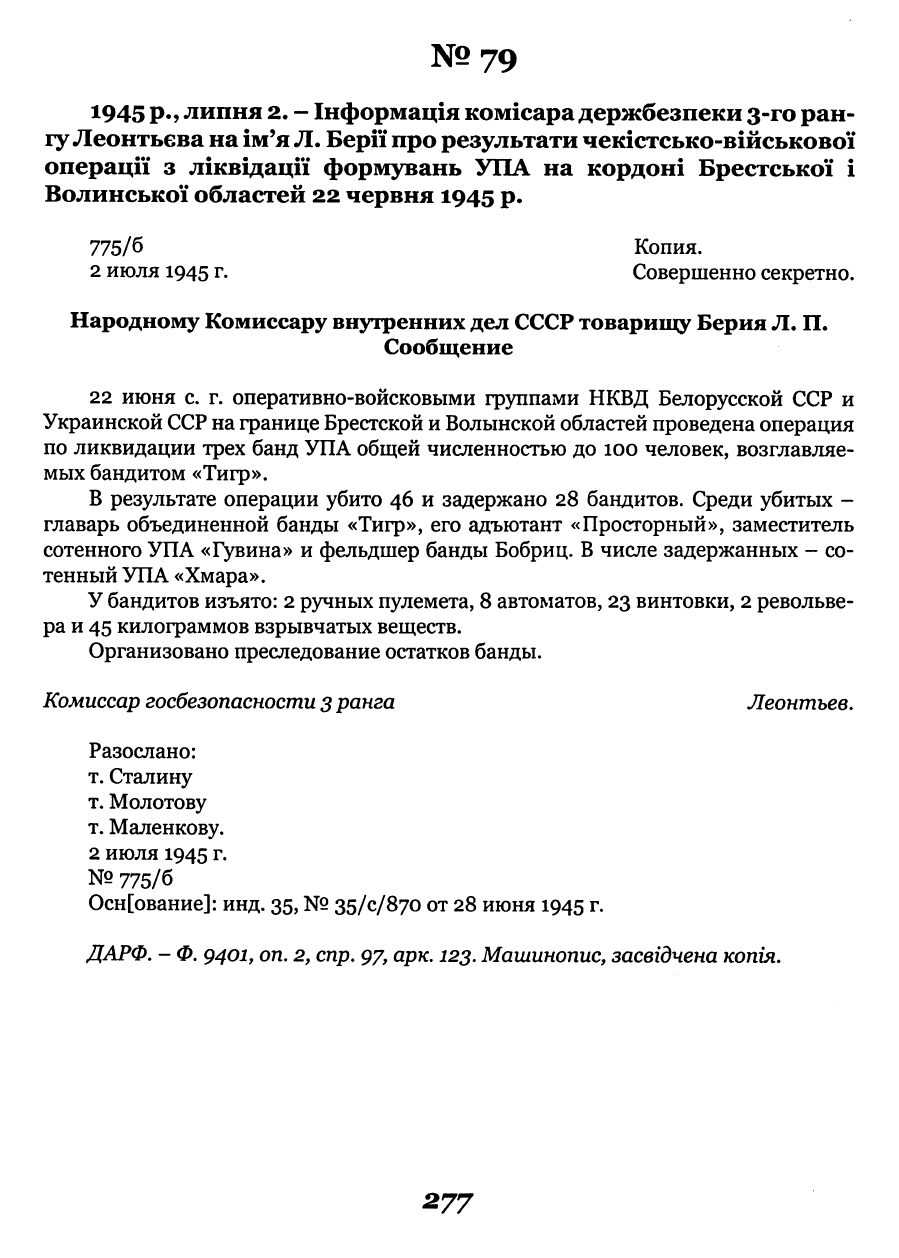 № 79

1945 р., липня 2. – Інформація комісара держбезпеки 3-го рангу Леонтьєва на ім'я Л. Берії про результати чекістсько-військової операції з ліквідації формувань УПА на кордоні Брестської і Волинської областей 22 червня 1945 р.

775/б
2 июля 1945 г.

Копия.
Совершенно секретно.

Народному Комиссару внутренних дел СССР товарищу Берия Л. П.
Сообщение

22 июня с. г. оперативно-войсковыми группами НКВД Белорусской ССР и Украинской ССР на границе Брестской и Волынской областей проведена операция по ликвидации трех банд УПА общей численностью до 100 человек, возглавляемых бандитом «Тигр».

В результате операции убито 46 и задержано 28 бандитов. Среди убитых – главарь объединенной банды «Тигр», его адъютант «Просторный», заместитель сотенного УПА «Гувина» и фельдшер банды Бобриц. В числе задержанных – сотенный УПА «Хмара».

У бандитов изъято: 2 ручных пулемета, 8 автоматов, 23 винтовки, 2 револьвера и 45 килограммов взрывчатых веществ.

Организовано преследование остатков банды.

Комиссар госбезопасности 3 ранга Леонтьев.

Разослано:
т. Сталину
т. Молотову
т. Маленкову.
2 июля 1945 г.
№ 775/б
Осн[ование]: инд. 35, № 35/с/870 от 28 июня 1945 г.

ДАРФ. – Ф. 9401, оп. 2, спр. 97, арк. 123. Машинопис, засвідчена копія.

277